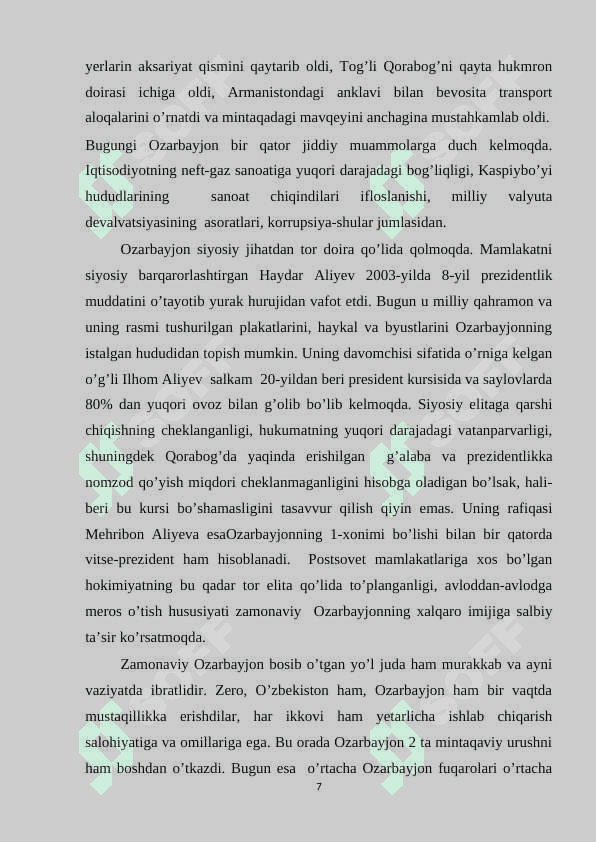 yerlarin aksariyat qismini qaytarib oldi, Tog’li Qorabog’ni qayta hukmron doirasi ichiga oldi, Armanistondagi anklavi bilan bevosita transport aloqalarini o’rnatdi va mintaqadagi mavqeyini anchagina mustahkamlab oldi.

Bugungi Ozarbayjon bir qator jiddiy muammolarga duch kelmoqda. Iqtisodiyotning neft-gaz sanoatiga yuqori darajadagi bog’liqligi, Kaspiybo’yi hududlarining sanoat chiqindilari ifloslanishi, milliy valyuta devalvatsiyasining asoratlari, korrupsiya-shular jumlasidan.

Ozarbayjon siyosiy jihatdan tor doira qo’lida qolmoqda. Mamlakatni siyosiy barqarorlashtirgan Haydar Aliyev 2003-yilda 8-yil prezidentlik muddatini o’tayotib yurak hurujidan vafot etdi. Bugun u milliy qahramon va uning rasmi tushurilgan plakatlarini, haykal va byustlarini Ozarbayjonning istalgan hududidan topish mumkin. Uning davomchisi sifatida o’rniga kelgan o’g’li Ilhom Aliyev salkam 20-yildan beri president kursisida va saylovlarda 80% dan yuqori ovoz bilan g’olib bo’lib kelmoqda. Siyosiy elitaga qarshi chiqishning cheklanganligi, hukumatning yuqori darajadagi vatanparvarligi, shuningdek Qorabog’da yaqinda erishilgan g’alaba va prezidentlikka nomzod qo’yish miqdori cheklanmaganligini hisobga oladigan bo’lsak, hali-beri bu kursi bo’shamasligini tasavvur qilish qiyin emas. Uning rafiqasi Mehribon Aliyeva esaOzarbayjonning 1-xonimi bo’lishi bilan bir qatorda vitse-prezident ham hisoblanadi. Postsovet mamlakatlariga xos bo’lgan hokimiyatning bu qadar tor elita qo’lida to’planganligi, avloddan-avlodga meros o’tish hususiyati zamonaviy Ozarbayjonning xalqaro imijiga salbiy ta’sir ko’rsatmoqda.

Zamonaviy Ozarbayjon bosib o’tgan yo’l juda ham murakkab va ayni vaziyatda ibratlidir. Zero, O’zbekiston ham, Ozarbayjon ham bir vaqtda mustaqillikka erishdilar, har ikkovi ham yetarlicha ishlab chiqarish salohiyatiga va omillariga ega. Bu orada Ozarbayjon 2 ta mintaqaviy urushni ham boshdan o’tkazdi. Bugun esa o’rtacha Ozarbayjon fuqarolari o’rtacha

7